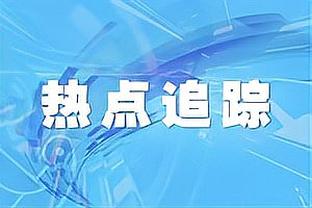 热点追踪